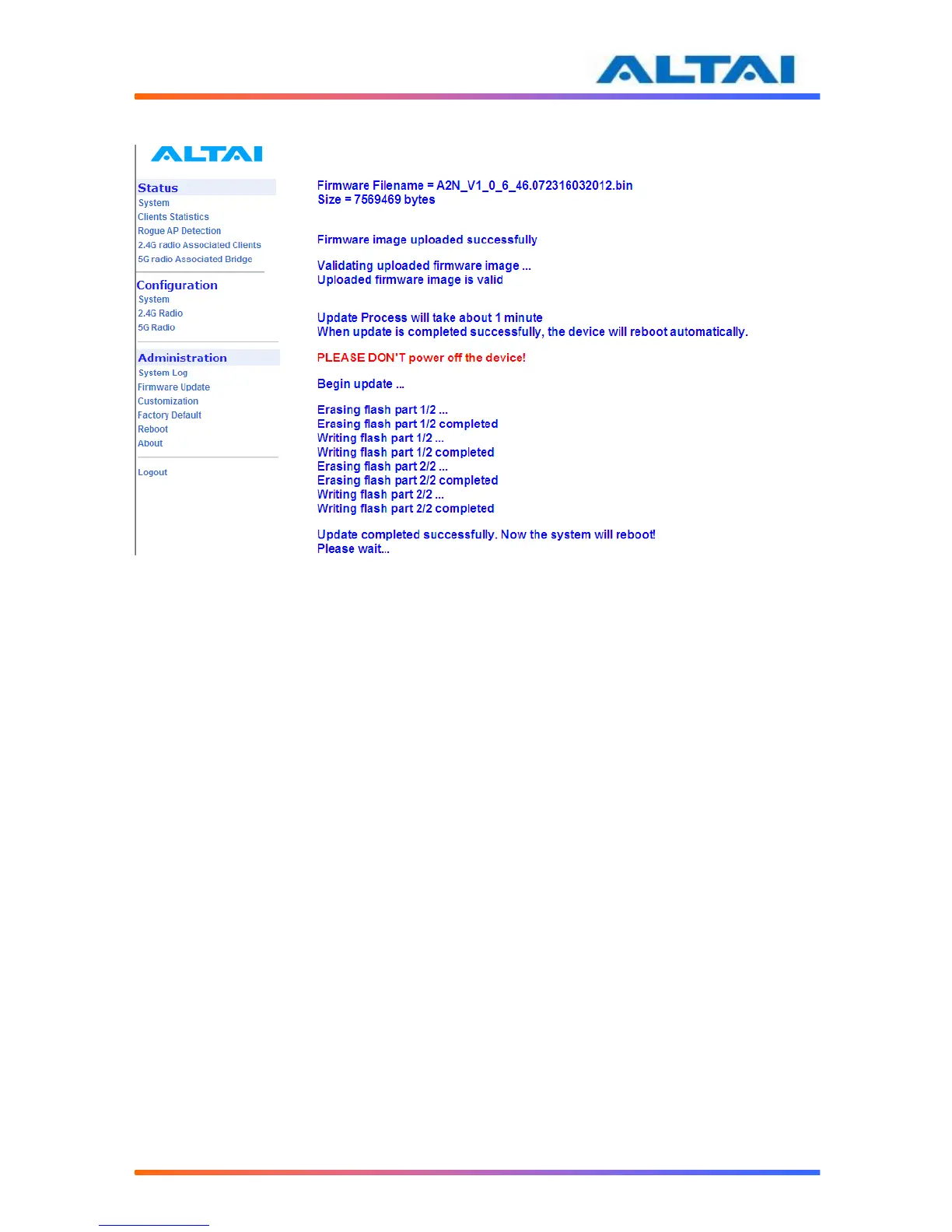 ALTAI

ALTAI

Status
System
Clients Statistics
Rogue AP Detection
2.4G radio Associated Clients
5G radio Associated Bridge

Configuration
System
2.4G Radio
5G Radio

Administration
System Log
Firmware Update
Customization
Factory Default
Reboot
About

Logout

Firmware Filename = A2N_V1_0_6_46.072316032012.bin
Size = 7569469 bytes

Firmware image uploaded successfully

Validating uploaded firmware image ...
Uploaded firmware image is valid

Update Process will take about 1 minute
When update is completed successfully, the device will reboot automatically.

PLEASE DON'T power off the device!

Begin update ...

Erasing flash part 1/2 ...
Erasing flash part 1/2 completed
Writing flash part 1/2 ...
Writing flash part 1/2 completed
Erasing flash part 2/2 ...
Erasing flash part 2/2 completed
Writing flash part 2/2 ...
Writing flash part 2/2 completed

Update completed successfully. Now the system will reboot!
Please wait...